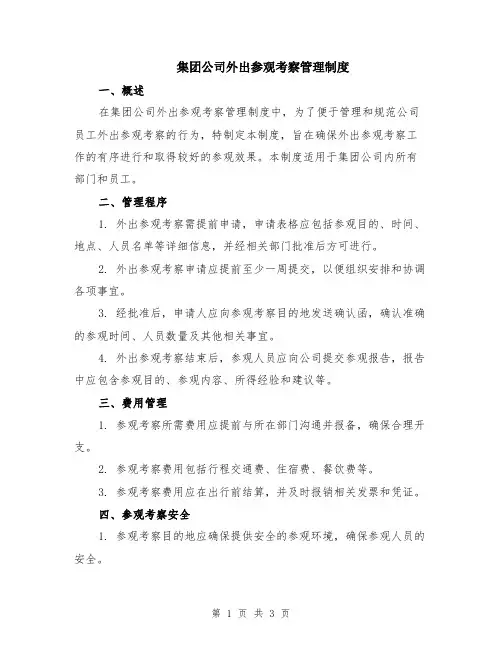 集团公司外出参观考察管理制度

一、概述

在集团公司外出参观考察管理制度中，为了便于管理和规范公司员工外出参观考察的行为，特制定本制度，旨在确保外出参观考察工作的有序进行和取得较好的参观效果。本制度适用于集团公司内所有部门和员工。

二、管理程序

1. 外出参观考察需提前申请，申请表格应包括参观目的、时间、地点、人员名单等详细信息，并经相关部门批准后方可进行。

2. 外出参观考察申请应提前至少一周提交，以便组织安排和协调各项事宜。

3. 经批准后，申请人应向参观考察目的地发送确认函，确认准确的参观时间、人员数量及其他相关事宜。

4. 外出参观考察结束后，参观人员应向公司提交参观报告，报告中应包含参观目的、参观内容、所得经验和建议等。

三、费用管理

1. 参观考察所需费用应提前与所在部门沟通并报备，确保合理开支。

2. 参观考察费用包括行程交通费、住宿费、餐饮费等。

3. 参观考察费用应在出行前结算，并及时报销相关发票和凭证。

四、参观考察安全

1. 参观考察目的地应确保提供安全的参观环境，确保参观人员的安全。

第 1 页 共 3 页